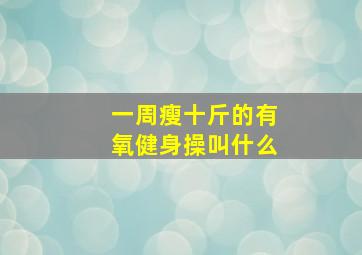 一周瘦十斤的有氧健身操叫什么